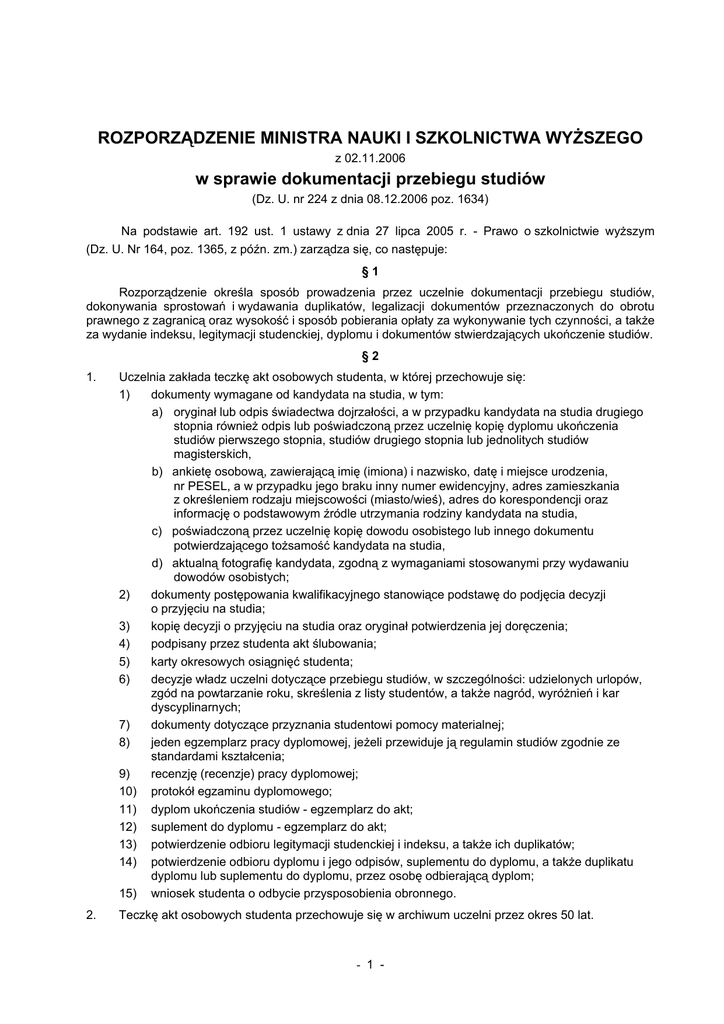 ROZPORZĄDZENIE MINISTRA NAUKI I SZKOLNICTWA WYŻSZEGO
z 02.11.2006
w sprawie dokumentacji przebiegu studiów
(Dz. U. nr 224 z dnia 08.12.2006 poz. 1634)

Na podstawie art. 192 ust. 1 ustawy z dnia 27 lipca 2005 r. - Prawo o szkolnictwie wyższym (Dz. U. Nr 164, poz. 1365, z późn. zm.) zarządza się, co następuje:

§ 1

Rozporządzenie określa sposób prowadzenia przez uczelnie dokumentacji przebiegu studiów, dokonywania sprostowań i wydawania duplikatów, legalizacji dokumentów przeznaczonych do obrotu prawnego z zagranicą oraz wysokość i sposób pobierania opłaty za wykonywanie tych czynności, a także za wydanie indeksu, legitymacji studenckiej, dyplomu i dokumentów stwierdzających ukończenie studiów.

§ 2

1. Uczelnia zakłada teczkę akt osobowych studenta, w której przechowuje się:
1) dokumenty wymagane od kandydata na studia, w tym:
a) oryginał lub odpis świadectwa dojrzałości, a w przypadku kandydata na studia drugiego stopnia również odpis lub poświadczoną przez uczelnię kopię dyplomu ukończenia studiów pierwszego stopnia, studiów drugiego stopnia lub jednolitych studiów magisterskich,
b) ankietę osobową, zawierającą imię (imiona) i nazwisko, datę i miejsce urodzenia, nr PESEL, a w przypadku jego braku inny numer ewidencyjny, adres zamieszkania z określeniem rodzaju miejscowości (miasto/wieś), adres do korespondencji oraz informację o podstawowym źródle utrzymania rodziny kandydata na studia,
c) poświadczoną przez uczelnię kopię dowodu osobistego lub innego dokumentu potwierdzającego tożsamość kandydata na studia,
d) aktualną fotografię kandydata, zgodną z wymaganiami stosowanymi przy wydawaniu dowodów osobistych;
2) dokumenty postępowania kwalifikacyjnego stanowiące podstawę do podjęcia decyzji o przyjęciu na studia;
3) kopię decyzji o przyjęciu na studia oraz oryginał potwierdzenia jej doręczenia;
4) podpisany przez studenta akt ślubowania;
5) karty okresowych osiągnięć studenta;
6) decyzje władz uczelni dotyczące przebiegu studiów, w szczególności: udzielonych urlopów, zgód na powtarzanie roku, skreślenia z listy studentów, a także nagród, wyróżnień i kar dyscyplinarnych;
7) dokumenty dotyczące przyznania studentowi pomocy materialnej;
8) jeden egzemplarz pracy dyplomowej, jeżeli przewiduje ją regulamin studiów zgodnie ze standardami kształcenia;
9) recenzję (recenzje) pracy dyplomowej;
10) protokół egzaminu dyplomowego;
11) dyplom ukończenia studiów - egzemplarz do akt;
12) suplement do dyplomu - egzemplarz do akt;
13) potwierdzenie odbioru legitymacji studenckiej i indeksu, a także ich duplikatów;
14) potwierdzenie odbioru dyplomu i jego odpisów, suplementu do dyplomu, a także duplikatu dyplomu lub suplementu do dyplomu, przez osobę odbierającą dyplom;
15) wniosek studenta o odbycie przysposobienia obronnego.
2. Teczkę akt osobowych studenta przechowuje się w archiwum uczelni przez okres 50 lat.

- 1 -